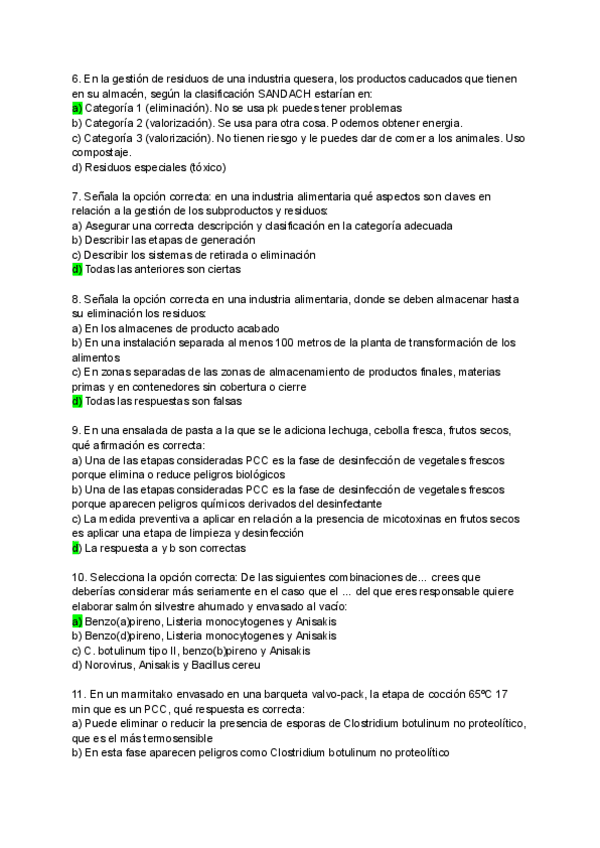 6. En la gestión de residuos de una industria quesera, los productos caducados que tienen en su almacén, según la clasificación SANDACH estarían en:
a) Categoría 1 (eliminación). No se usa pk puedes tener problemas
b) Categoría 2 (valorización). Se usa para otra cosa. Podemos obtener energia.
c) Categoría 3 (valorización). No tienen riesgo y le puedes dar de comer a los animales. Uso compostaje.
d) Residuos especiales (tóxico)

7. Señala la opción correcta: en una industria alimentaria qué aspectos son claves en relación a la gestión de los subproductos y residuos:
a) Asegurar una correcta descripción y clasificación en la categoría adecuada
b) Describir las etapas de generación
c) Describir los sistemas de retirada o eliminación
d) Todas las anteriores son ciertas

8. Señala la opción correcta en una industria alimentaria, donde se deben almacenar hasta su eliminación los residuos:
a) En los almacenes de producto acabado
b) En una instalación separada al menos 100 metros de la planta de transformación de los alimentos
c) En zonas separadas de las zonas de almacenamiento de productos finales, materias primas y en contenedores sin cobertura o cierre
d) Todas las respuestas son falsas

9. En una ensalada de pasta a la que se le adiciona lechuga, cebolla fresca, frutos secos, qué afirmación es correcta:
a) Una de las etapas consideradas PCC es la fase de desinfección de vegetales frescos porque elimina o reduce peligros biológicos
b) Una de las etapas consideradas PCC es la fase de desinfección de vegetales frescos porque aparecen peligros químicos derivados del desinfectante
c) La medida preventiva a aplicar en relación a la presencia de micotoxinas en frutos secos es aplicar una etapa de limpieza y desinfección
d) La respuesta a y b son correctas

10. Selecciona la opción correcta: De las siguientes combinaciones de... crees que deberías considerar más seriamente en el caso que el ... del que eres responsable quiere elaborar salmón silvestre ahumado y envasado al vacío:
a) Benzo(a)pireno, Listeria monocytogenes y Anisakis
b) Benzo(d)pireno, Listeria monocytogenes y Anisakis
c) C. botulinum tipo II, benzo(b)pireno y Anisakis
d) Norovirus, Anisakis y Bacillus cereu

11. En un marmitako envasado en una barqueta valvo-pack, la etapa de cocción 65ºC 17 min que es un PCC, qué respuesta es correcta:
a) Puede eliminar o reducir la presencia de esporas de Clostridium botulinum no proteolítico, que es el más termosensible
b) En esta fase aparecen peligros como Clostridium botulinum no proteolítico